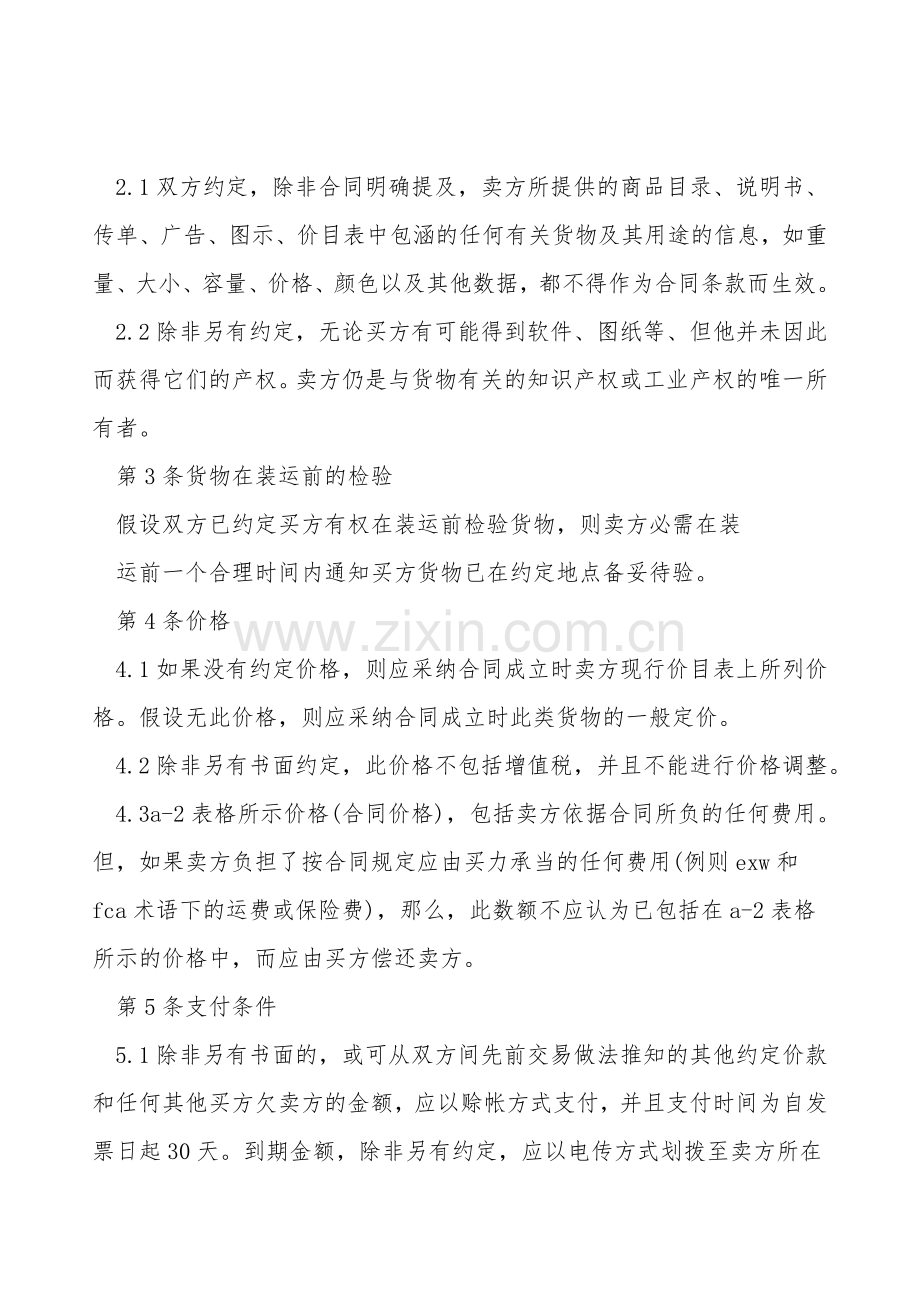 2.1 双方约定，除非合同明确提及，卖方所提供的商品目录、说明书、传单、广告、图示、价目表中包涵的任何有关货物及其用途的信息，如重量、大小、容量、价格、颜色以及其他数据，都不得作为合同条款而生效。

2.2 除非另有约定，无论买方有可能得到软件、图纸等、但他并未因此而获得它们的产权。卖方仍是与货物有关的知识产权或工业产权的唯一所有者。

第 3 条货物在装运前的检验

假设双方已约定买方有权在装运前检验货物，则卖方必需在装运前一个合理时间内通知买方货物已在约定地点备妥待验。

第 4 条价格

www.zixin.com.cn

4.1 如果没有约定价格，则应采纳合同成立时卖方现行价目表上所列价格。假设无此价格，则应采纳合同成立时此类货物的一般定价。

4.2 除非另有书面约定，此价格不包括增值税，并且不能进行价格调整。

4.3a-2 表格所示价格(合同价格)，包括卖方依据合同所负的任何费用。但，如果卖方负担了按合同规定应由买力承当的任何费用(例则 exw 和 fca 术语下的运费或保险费)，那么，此数额不应认为已包括在 a-2 表格所示的价格中，而应由买方偿还卖方。

第 5 条支付条件

5.1 除非另有书面的，或可从双方间先前交易做法推知的其他约定价款和任何其他买方欠卖方的金额，应以赊帐方式支付，并且支付时间为自发票日起 30 天。到期金额，除非另有约定，应以电传方式划拨至卖方所在